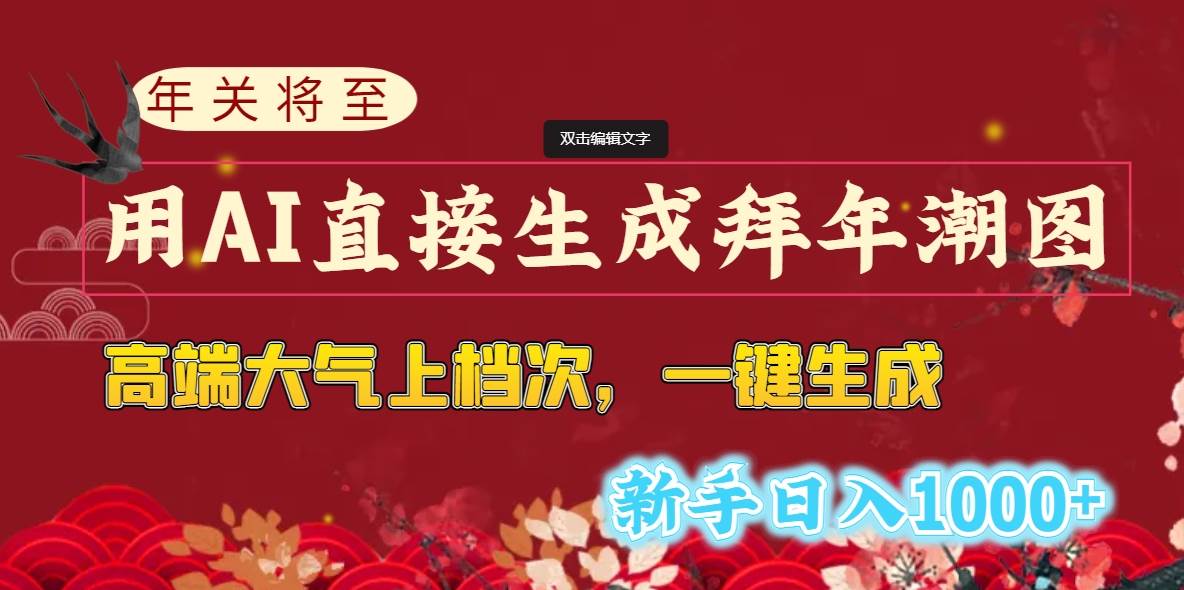 年关将至

双击编辑文字

用AI直接生成拜年潮图

高端大气上档次，一键生成

新手日入1000+